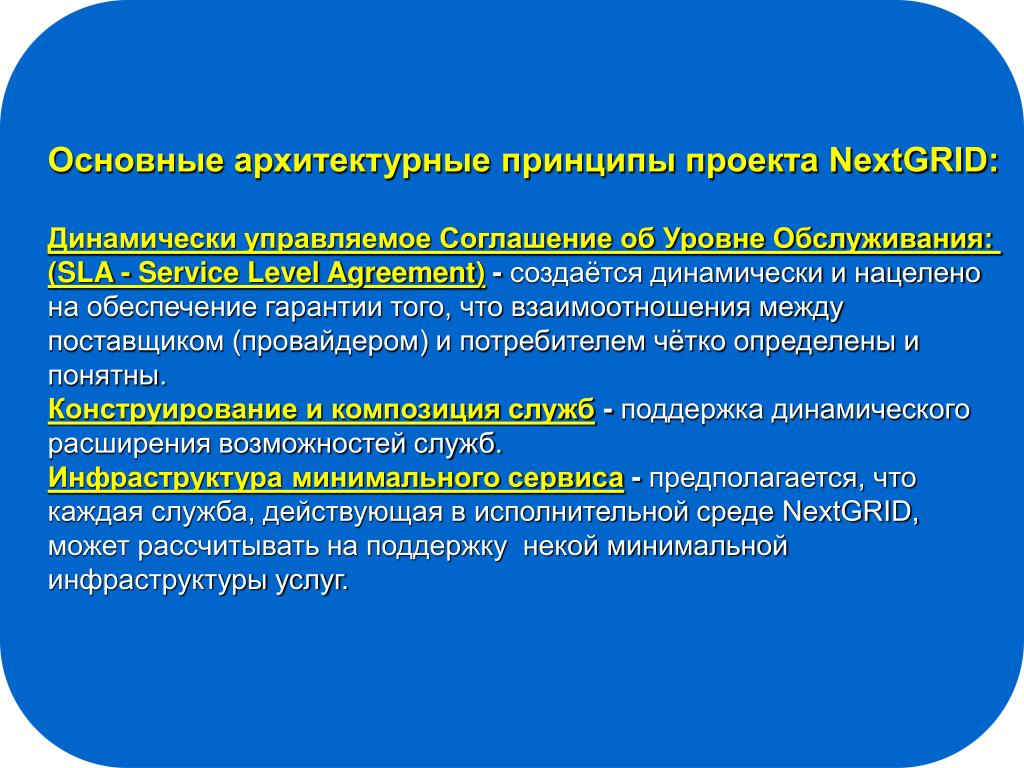 Основные архитектурные принципы проекта NextGRID:

Динамически управляемое Соглашение об Уровне Обслуживания: (SLA - Service Level Agreement) - создаётся динамически и нацелено на обеспечение гарантии того, что взаимоотношения между поставщиком (провайдером) и потребителем чётко определены и понятны.
Конструирование и композиция служб - поддержка динамического расширения возможностей служб.
Инфраструктура минимального сервиса - предполагается, что каждая служба, действующая в исполнительной среде NextGRID, может рассчитывать на поддержку некой минимальной инфраструктуры услуг.